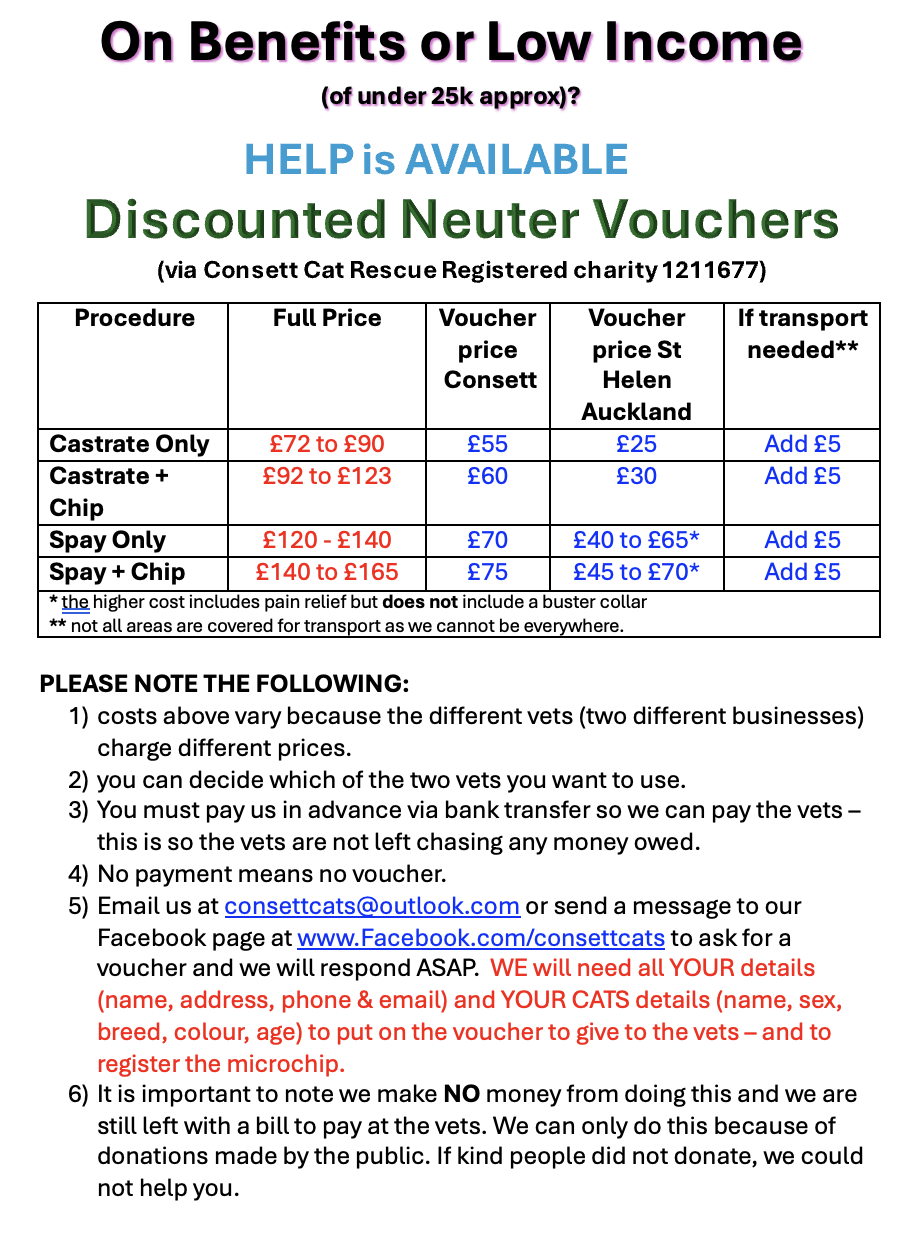 On Benefits or Low Income

(of under 25k approx)?

HELP is AVAILABLE

Discounted Neuter Vouchers

(via Consett Cat Rescue Registered charity 1211677)

| Procedure | Full Price | Voucher price Consett | Voucher price St Helen Auckland | If transport needed** |
|---|---|---|---|---|
| Castrate Only | £72 to £90 | £55 | £25 | Add £5 |
| Castrate + Chip | £92 to £123 | £60 | £30 | Add £5 |
| Spay Only | £120 - £140 | £70 | £40 to £65* | Add £5 |
| Spay + Chip | £140 to £165 | £75 | £45 to £70* | Add £5 |

* the higher cost includes pain relief but does not include a buster collar
** not all areas are covered for transport as we cannot be everywhere.

PLEASE NOTE THE FOLLOWING:
1) costs above vary because the different vets (two different businesses) charge different prices.
2) you can decide which of the two vets you want to use.
3) You must pay us in advance via bank transfer so we can pay the vets – this is so the vets are not left chasing any money owed.
4) No payment means no voucher.
5) Email us at consettcats@outlook.com or send a message to our Facebook page at www.Facebook.com/consettcats to ask for a voucher and we will respond ASAP. WE will need all YOUR details (name, address, phone & email) and YOUR CATS details (name, sex, breed, colour, age) to put on the voucher to give to the vets – and to register the microchip.
6) It is important to note we make NO money from doing this and we are still left with a bill to pay at the vets. We can only do this because of donations made by the public. If kind people did not donate, we could not help you.